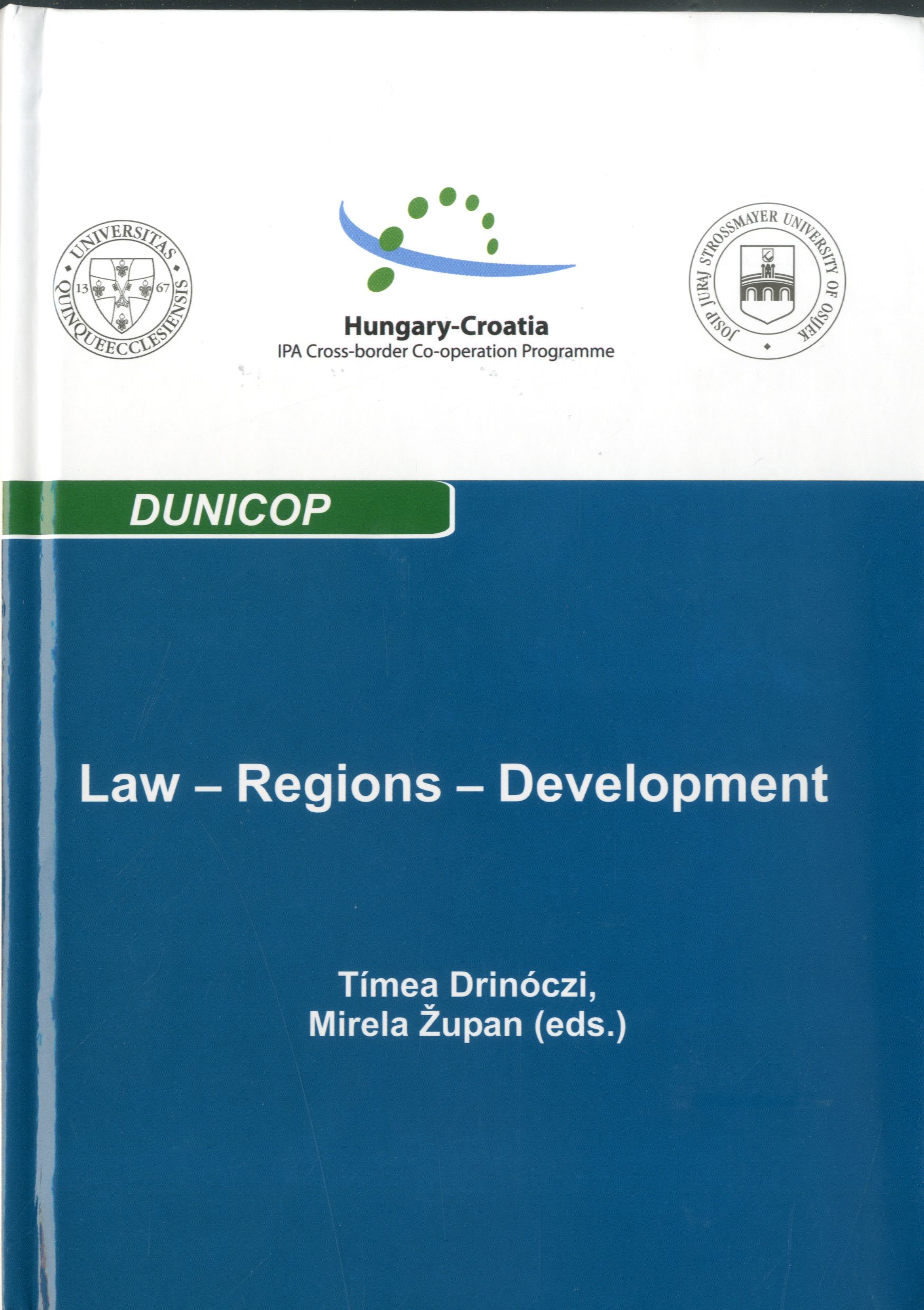 UNIVERSITAS QUINQUEECCLESIENSIS
13 67

Hungary-Croatia
IPA Cross-border Co-operation Programme

JOSIP JURAJ STROSSMAYER UNIVERSITY OF OSIJEK

DUNICOP

Law – Regions – Development

Tímea Drinóczi,
Mirela Župan (eds.)